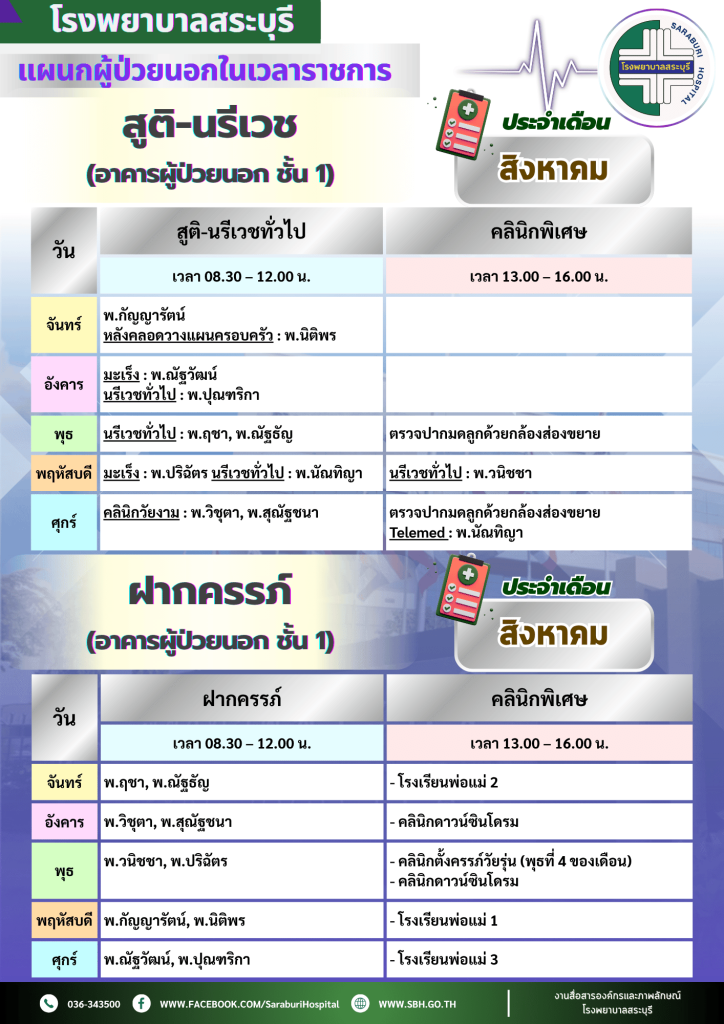 โรงพยาบาลสระบุรี
แผนกผู้ป่วยนอกในเวลาราชการ

SARABURI HOSPITAL
โรงพยาบาลสระบุรี

สูติ-นรีเวช
(อาคารผู้ป่วยนอก ชั้น 1)

ประจำเดือน
สิงหาคม

| วัน | สูติ-นรีเวชทั่วไป | คลินิกพิเศษ |
|---|---|---|
| | เวลา 08.30 – 12.00 น. | เวลา 13.00 – 16.00 น. |
| จันทร์ | พ.กัญญารัตน์ หลังคลอดวางแผนครอบครัว : พ.นิติพร | |
| อังคาร | มะเร็ง : พ.ณัฐวัฒน์ นรีเวชทั่วไป : พ.ปุณฑริกา | |
| พุธ | นรีเวชทั่วไป : พ.ฤชา, พ.ณัฐธัญ | ตรวจปากมดลูกด้วยกล้องส่องขยาย |
| พฤหัสบดี | มะเร็ง : พ.ปริฉัตร นรีเวชทั่วไป : พ.นัณทิญา | นรีเวชทั่วไป : พ.วนิชชา |
| ศุกร์ | คลินิกวัยงาม : พ.วิชุตา, พ.สุณัฐชนา | ตรวจปากมดลูกด้วยกล้องส่องขยาย Telemed : พ.นัณทิญา |

ฝากครรภ์
(อาคารผู้ป่วยนอก ชั้น 1)

ประจำเดือน
สิงหาคม

| วัน | ฝากครรภ์ | คลินิกพิเศษ |
|---|---|---|
| | เวลา 08.30 – 12.00 น. | เวลา 13.00 – 16.00 น. |
| จันทร์ | พ.ฤชา, พ.ณัฐธัญ | - โรงเรียนพ่อแม่ 2 |
| อังคาร | พ.วิชุตา, พ.สุณัฐชนา | - คลินิกดาวน์ซินโดรม |
| พุธ | พ.วนิชชา, พ.ปริฉัตร | - คลินิกตั้งครรภ์วัยรุ่น (พุธที่ 4 ของเดือน) - คลินิกดาวน์ซินโดรม |
| พฤหัสบดี | พ.กัญญารัตน์, พ.นิติพร | - โรงเรียนพ่อแม่ 1 |
| ศุกร์ | พ.ณัฐวัฒน์, พ.ปุณฑริกา | - โรงเรียนพ่อแม่ 3 |

036-343500 WWW.FACEBOOK.COM/SaraburiHospital WWW.SBH.GO.TH
งานสื่อสารองค์กรและภาพลักษณ์ โรงพยาบาลสระบุรี